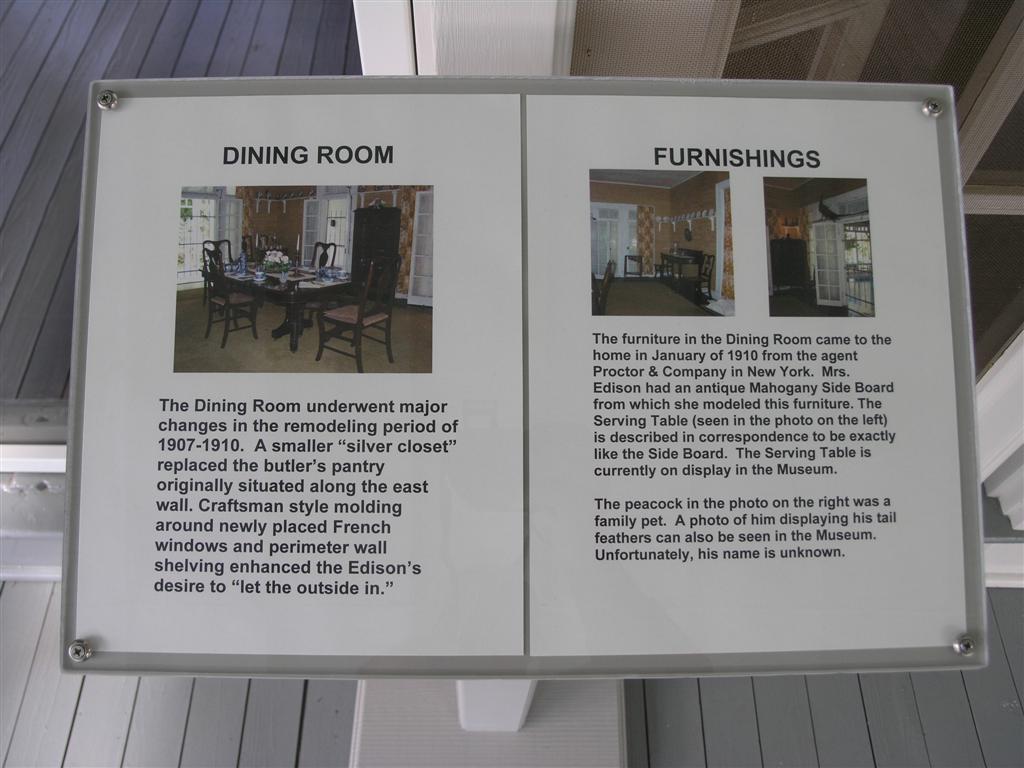 DINING ROOM

The Dining Room underwent major changes in the remodeling period of 1907-1910. A smaller "silver closet" replaced the butler's pantry originally situated along the east wall. Craftsman style molding around newly placed French windows and perimeter wall shelving enhanced the Edison's desire to "let the outside in."

FURNISHINGS

The furniture in the Dining Room came to the home in January of 1910 from the agent Proctor & Company in New York. Mrs. Edison had an antique Mahogany Side Board from which she modeled this furniture. The Serving Table (seen in the photo on the left) is described in correspondence to be exactly like the Side Board. The Serving Table is currently on display in the Museum.

The peacock in the photo on the right was a family pet. A photo of him displaying his tail feathers can also be seen in the Museum. Unfortunately, his name is unknown.